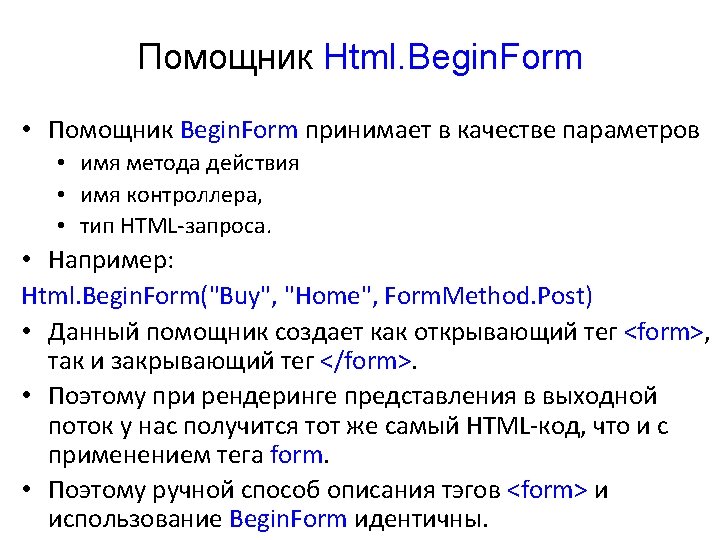 Помощник Html.BeginForm

• Помощник BeginForm принимает в качестве параметров
• имя метода действия
• имя контроллера,
• тип HTML-запроса.

• Например:

Html.BeginForm("Buy", "Home", FormMethod.Post)

• Данный помощник создает как открывающий тег <form>, так и закрывающий тег </form>.

• Поэтому при рендеринге представления в выходной поток у нас получится тот же самый HTML-код, что и с применением тега form.

• Поэтому ручной способ описания тэгов <form> и использование BeginForm идентичны.